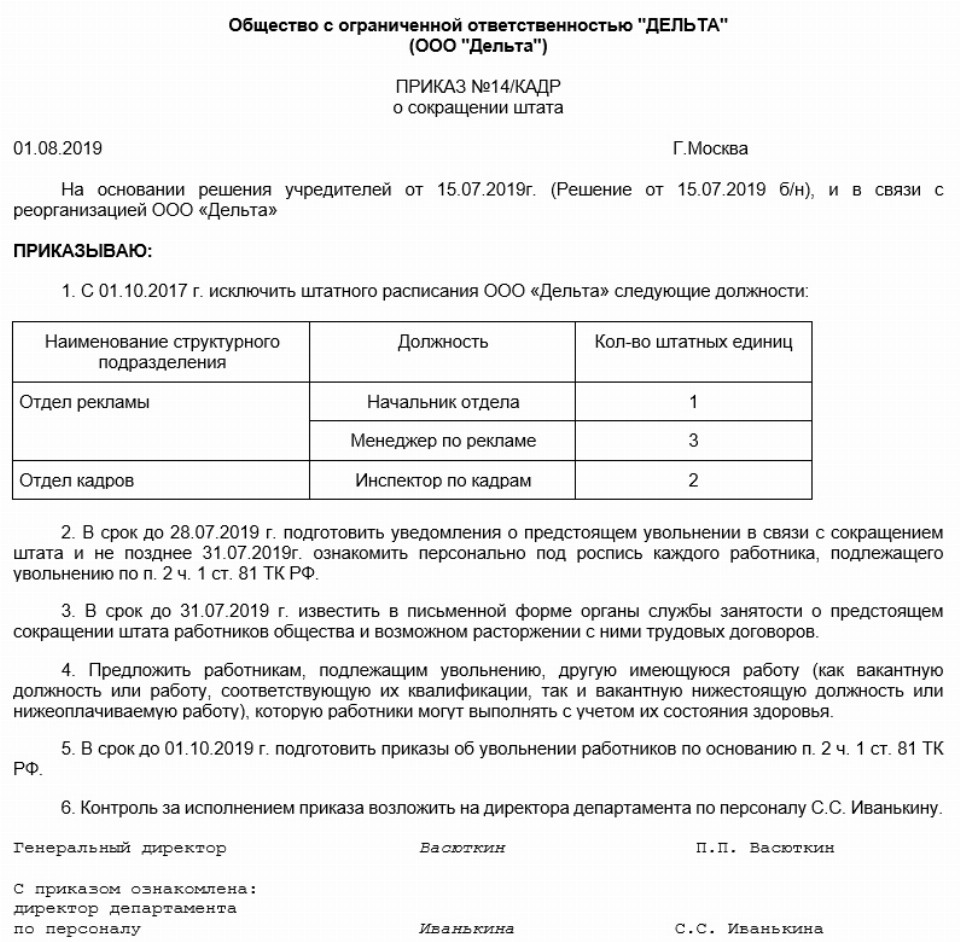 Общество с ограниченной ответственностью "ДЕЛЬТА"
(ООО "Дельта")

ПРИКАЗ №14/КАДР
о сокращении штата

01.08.2019 Г.Москва

На основании решения учредителей от 15.07.2019г. (Решение от 15.07.2019 б/н), и в связи с реорганизацией ООО «Дельта»

ПРИКАЗЫВАЮ:

1. С 01.10.2017 г. исключить штатного расписания ООО «Дельта» следующие должности:

| Наименование структурного подразделения | Должность | Кол-во штатных единиц |
|---|---|---|
| Отдел рекламы | Начальник отдела | 1 |
| | Менеджер по рекламе | 3 |
| Отдел кадров | Инспектор по кадрам | 2 |

2. В срок до 28.07.2019 г. подготовить уведомления о предстоящем увольнении в связи с сокращением штата и не позднее 31.07.2019г. ознакомить персонально под роспись каждого работника, подлежащего увольнению по п. 2 ч. 1 ст. 81 ТК РФ.

3. В срок до 31.07.2019 г. известить в письменной форме органы службы занятости о предстоящем сокращении штата работников общества и возможном расторжении с ними трудовых договоров.

4. Предложить работникам, подлежащим увольнению, другую имеющуюся работу (как вакантную должность или работу, соответствующую их квалификации, так и вакантную нижестоящую должность или нижеоплачиваемую работу), которую работники могут выполнять с учетом их состояния здоровья.

5. В срок до 01.10.2019 г. подготовить приказы об увольнении работников по основанию п. 2 ч. 1 ст. 81 ТК РФ.

6. Контроль за исполнением приказа возложить на директора департамента по персоналу С.С. Иванькину.

Генеральный директор Васюткин П.П. Васюткин

С приказом ознакомлена:
директор департамента
по персоналу Иванькина С.С. Иванькина